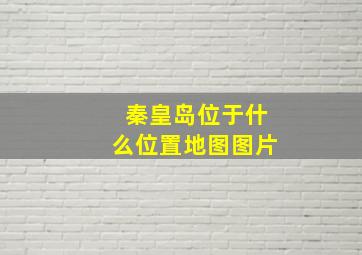 秦皇岛位于什么位置地图图片